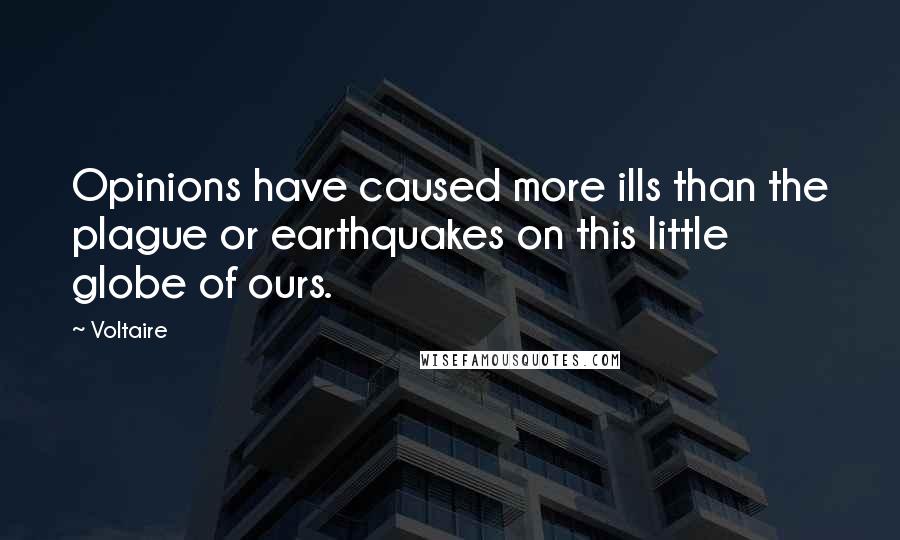 Opinions have caused more ills than the plague or earthquakes on this little globe of ours.

~ Voltaire

WISEFAMOUSQUOTES.COM